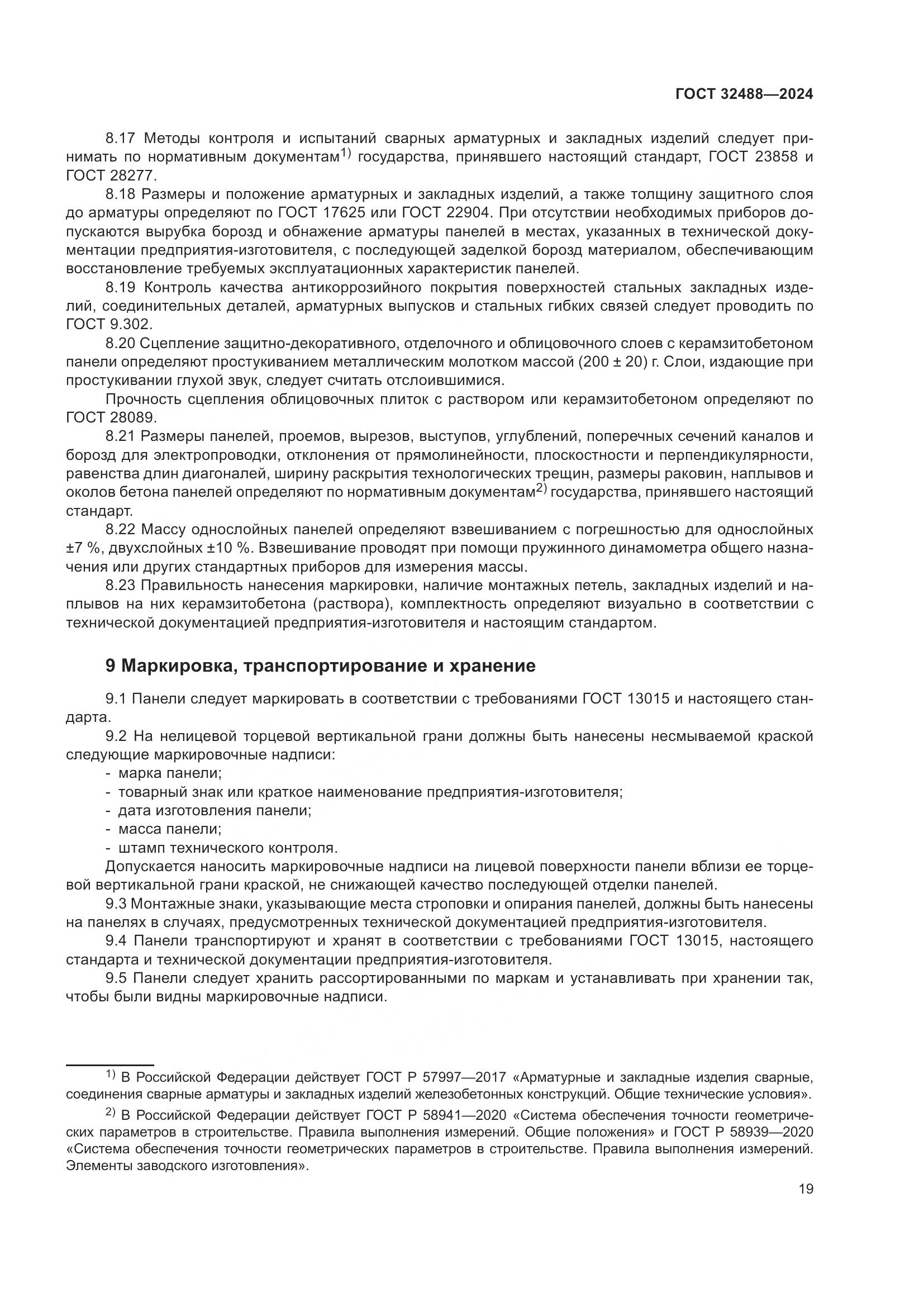 ГОСТ 32488—2024

8.17 Методы контроля и испытаний сварных арматурных и закладных изделий следует принимать по нормативным документам$^{1)}$ государства, принявшего настоящий стандарт, ГОСТ 23858 и ГОСТ 28277.

8.18 Размеры и положение арматурных и закладных изделий, а также толщину защитного слоя до арматуры определяют по ГОСТ 17625 или ГОСТ 22904. При отсутствии необходимых приборов допускаются вырубка борозд и обнажение арматуры панелей в местах, указанных в технической документации предприятия-изготовителя, с последующей заделкой борозд материалом, обеспечивающим восстановление требуемых эксплуатационных характеристик панелей.

8.19 Контроль качества антикоррозийного покрытия поверхностей стальных закладных изделий, соединительных деталей, арматурных выпусков и стальных гибких связей следует проводить по ГОСТ 9.302.

8.20 Сцепление защитно-декоративного, отделочного и облицовочного слоев с керамзитобетоном панели определяют простукиванием металлическим молотком массой (200 ± 20) г. Слои, издающие при простукивании глухой звук, следует считать отслоившимися.

Прочность сцепления облицовочных плиток с раствором или керамзитобетоном определяют по ГОСТ 28089.

8.21 Размеры панелей, проемов, вырезов, выступов, углублений, поперечных сечений каналов и борозд для электропроводки, отклонения от прямолинейности, плоскостности и перпендикулярности, равенства длин диагоналей, ширину раскрытия технологических трещин, размеры раковин, наплывов и околов бетона панелей определяют по нормативным документам$^{2)}$ государства, принявшего настоящий стандарт.

8.22 Массу однослойных панелей определяют взвешиванием с погрешностью для однослойных ±7 %, двухслойных ±10 %. Взвешивание проводят при помощи пружинного динамометра общего назначения или других стандартных приборов для измерения массы.

8.23 Правильность нанесения маркировки, наличие монтажных петель, закладных изделий и наплывов на них керамзитобетона (раствора), комплектность определяют визуально в соответствии с технической документацией предприятия-изготовителя и настоящим стандартом.

9 Маркировка, транспортирование и хранение

9.1 Панели следует маркировать в соответствии с требованиями ГОСТ 13015 и настоящего стандарта.

9.2 На нелицевой торцевой вертикальной грани должны быть нанесены несмываемой краской следующие маркировочные надписи:
- марка панели;
- товарный знак или краткое наименование предприятия-изготовителя;
- дата изготовления панели;
- масса панели;
- штамп технического контроля.

Допускается наносить маркировочные надписи на лицевой поверхности панели вблизи ее торцевой вертикальной грани краской, не снижающей качество последующей отделки панелей.

9.3 Монтажные знаки, указывающие места строповки и опирания панелей, должны быть нанесены на панелях в случаях, предусмотренных технической документацией предприятия-изготовителя.

9.4 Панели транспортируют и хранят в соответствии с требованиями ГОСТ 13015, настоящего стандарта и технической документации предприятия-изготовителя.

9.5 Панели следует хранить рассортированными по маркам и устанавливать при хранении так, чтобы были видны маркировочные надписи.

$^{1)}$ В Российской Федерации действует ГОСТ Р 57997—2017 «Арматурные и закладные изделия сварные, соединения сварные арматуры и закладных изделий железобетонных конструкций. Общие технические условия».

$^{2)}$ В Российской Федерации действует ГОСТ Р 58941—2020 «Система обеспечения точности геометрических параметров в строительстве. Правила выполнения измерений. Общие положения» и ГОСТ Р 58939—2020 «Система обеспечения точности геометрических параметров в строительстве. Правила выполнения измерений. Элементы заводского изготовления».

19